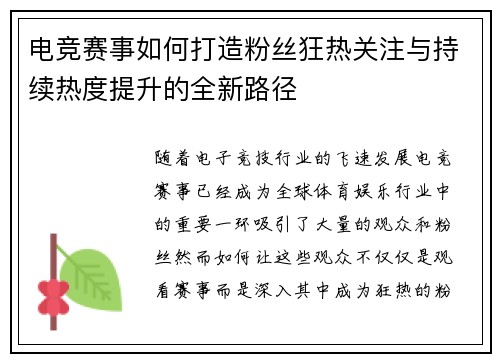 电竞赛事如何打造粉丝狂热关注与持续热度提升的全新路径

随着电子竞技行业的飞速发展电竞赛事已经成为全球体育娱乐行业中的重要一环吸引了大量的观众和粉丝然而如何让这些观众不仅仅是观看赛事而是深入其中成为狂热的粉